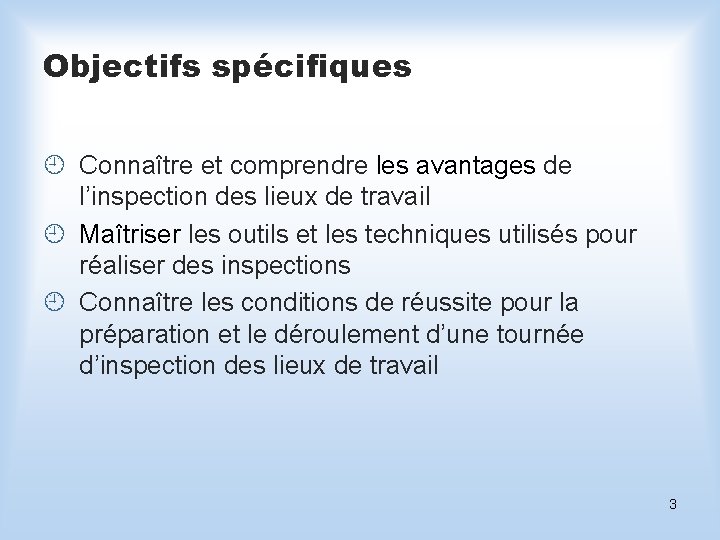 Objectifs spécifiques

Connaître et comprendre les avantages de l'inspection des lieux de travail

Maîtriser les outils et les techniques utilisés pour réaliser des inspections

Connaître les conditions de réussite pour la préparation et le déroulement d'une tournée d'inspection des lieux de travail

3